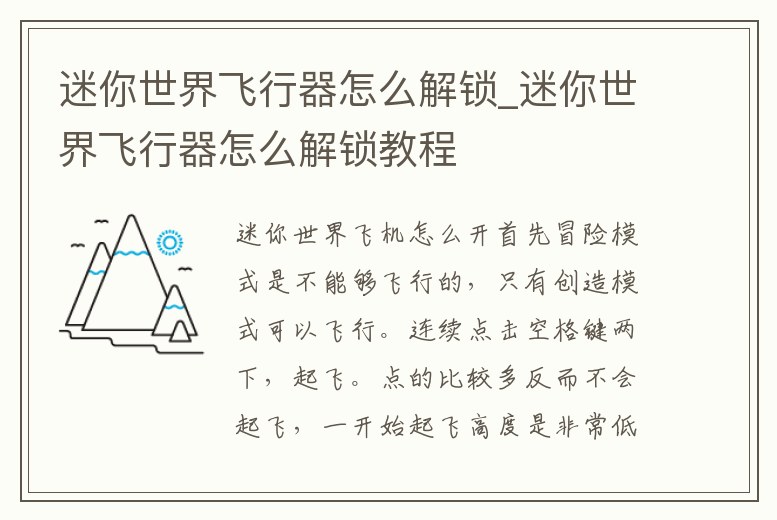 迷你世界飞行器怎么解锁_迷你世界飞行器怎么解锁教程

迷你世界飞机怎么开首先冒险模式是不能够飞行的，只有创造模式可以飞行。连续点击空格键两下，起飞。点的比较多反而不会起飞，一开始起飞高度是非常低